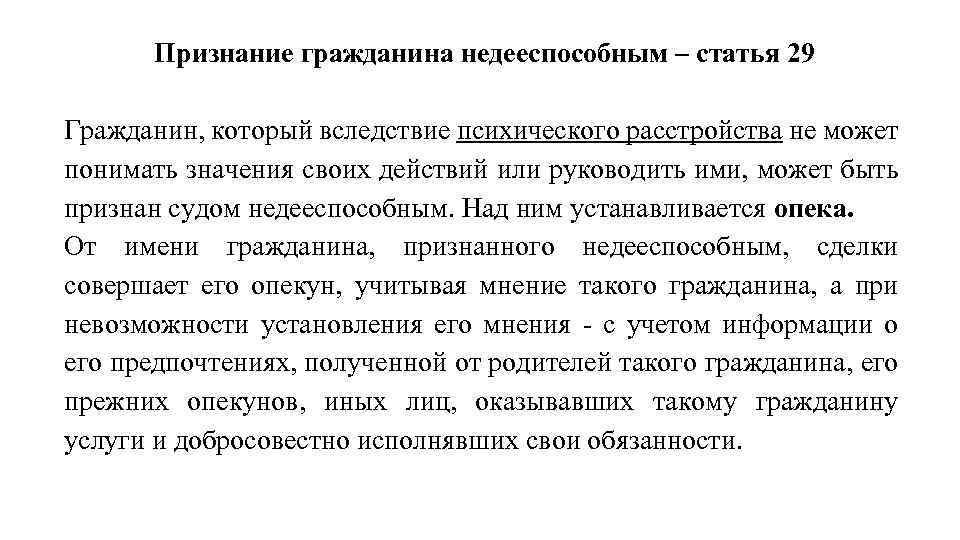 Признание гражданина недееспособным – статья 29

Гражданин, который вследствие психического расстройства не может понимать значения своих действий или руководить ими, может быть признан судом недееспособным. Над ним устанавливается опека.
От имени гражданина, признанного недееспособным, сделки совершает его опекун, учитывая мнение такого гражданина, а при невозможности установления его мнения - с учетом информации о его предпочтениях, полученной от родителей такого гражданина, его прежних опекунов, иных лиц, оказывавших такому гражданину услуги и добросовестно исполнявших свои обязанности.